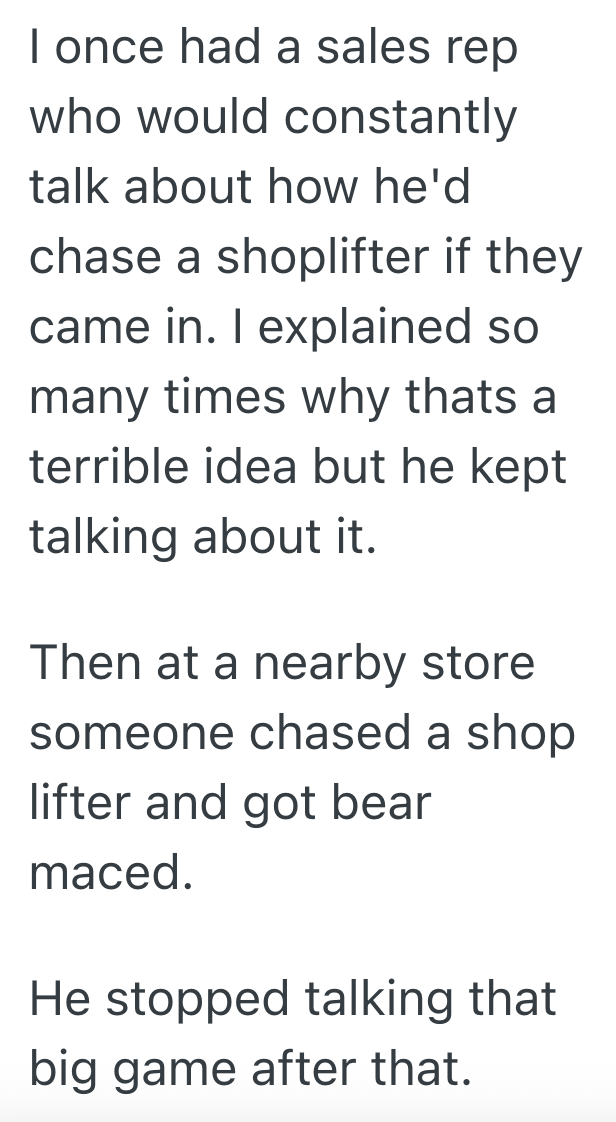 I once had a sales rep who would constantly talk about how he'd chase a shoplifter if they came in. I explained so many times why thats a terrible idea but he kept talking about it.

Then at a nearby store someone chased a shop lifter and got bear maced.

He stopped talking that big game after that.